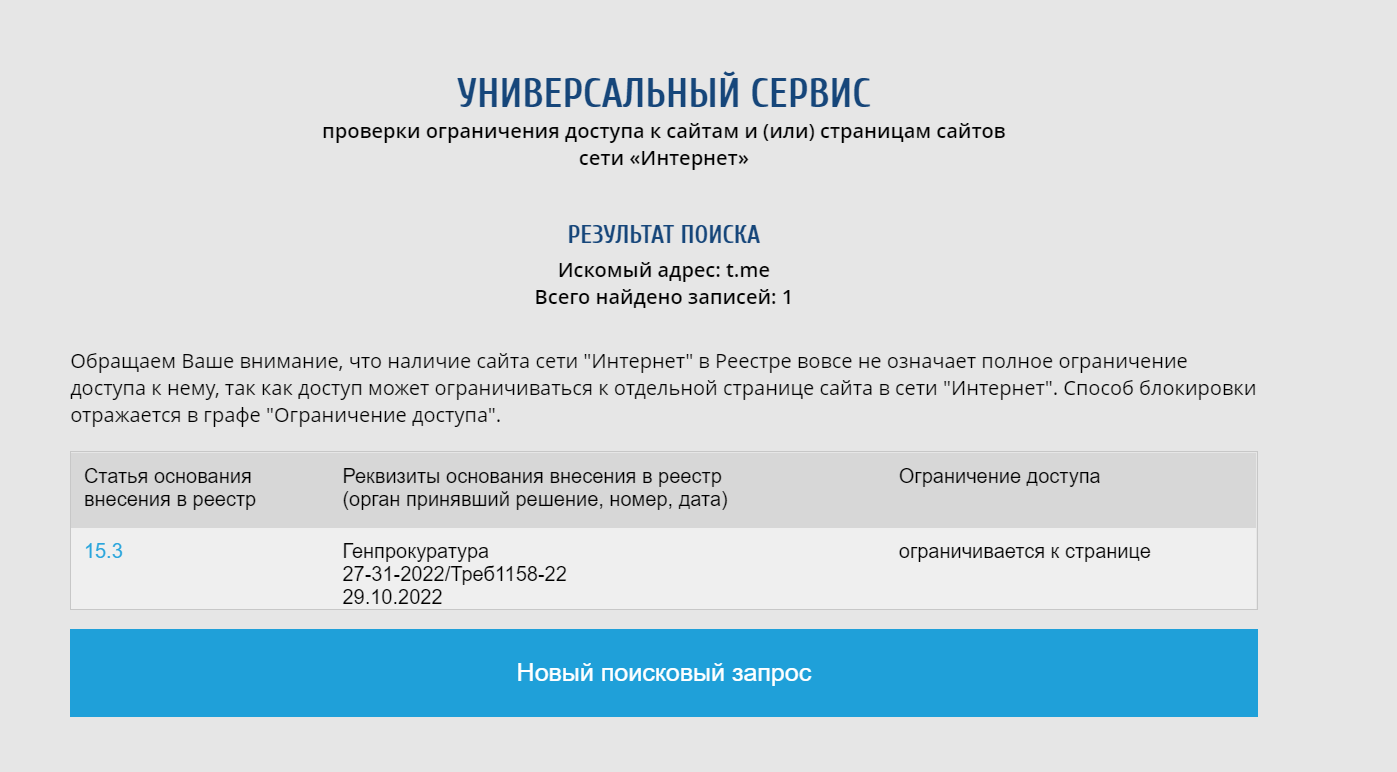 УНИВЕРСАЛЬНЫЙ СЕРВИС
проверки ограничения доступа к сайтам и (или) страницам сайтов сети «Интернет»

РЕЗУЛЬТАТ ПОИСКА
Искомый адрес: t.me
Всего найдено записей: 1

Обращаем Ваше внимание, что наличие сайта сети "Интернет" в Реестре вовсе не означает полное ограничение доступа к нему, так как доступ может ограничиваться к отдельной странице сайта в сети "Интернет". Способ блокировки отражается в графе "Ограничение доступа".

| Статья основания внесения в реестр | Реквизиты основания внесения в реестр (орган принявший решение, номер, дата) | Ограничение доступа |
|---|---|---|
| 15.3 | Генпрокуратура 27-31-2022/Треб1158-22 29.10.2022 | ограничивается к странице |

Новый поисковый запрос